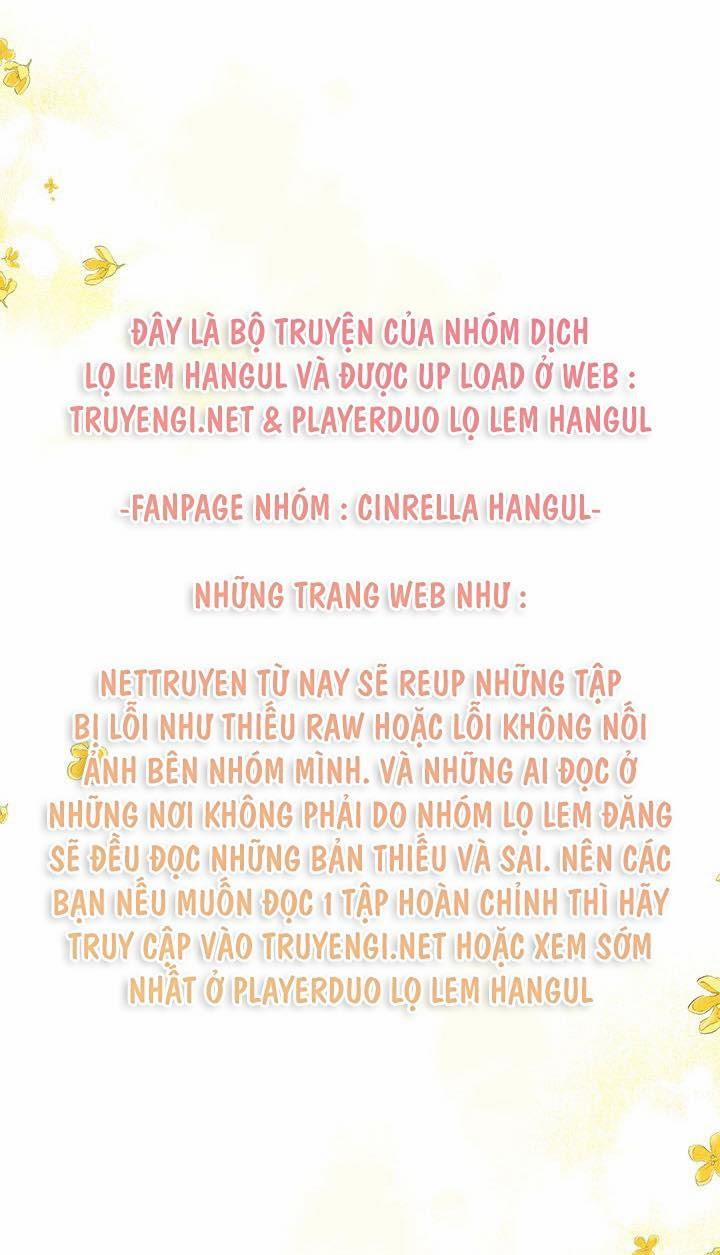 ĐÂY LÀ BỘ TRUYỆN CỦA NHÓM DỊCH LỌ LEM HANGUL VÀ ĐƯỢC UP LOAD Ở WEB : TRUYENGI.NET & PLAYERDUO LỌ LEM HANGUL

-FANPAGE NHÓM : CINRELLA HANGUL-

NHỮNG TRANG WEB NHƯ :

NETTRUYEN TỪ NAY SẼ REUP NHỮNG TẬP BỊ LỖI NHƯ THIẾU RAW HOẶC LỖI KHÔNG NỐI ẢNH BÊN NHÓM MÌNH. VÀ NHỮNG AI ĐỌC Ở NHỮNG NƠI KHÔNG PHẢI DO NHÓM LỌ LEM ĐĂNG SẼ ĐỀU ĐỌC NHỮNG BẢN THIẾU VÀ SAI. NÊN CÁC BẠN NẾU MUỐN ĐỌC 1 TẬP HOÀN CHỈNH THÌ HÃY TRUY CẬP VÀO TRUYENGI.NET HOẶC XEM SỚM NHẤT Ở PLAYERDUO LỌ LEM HANGUL